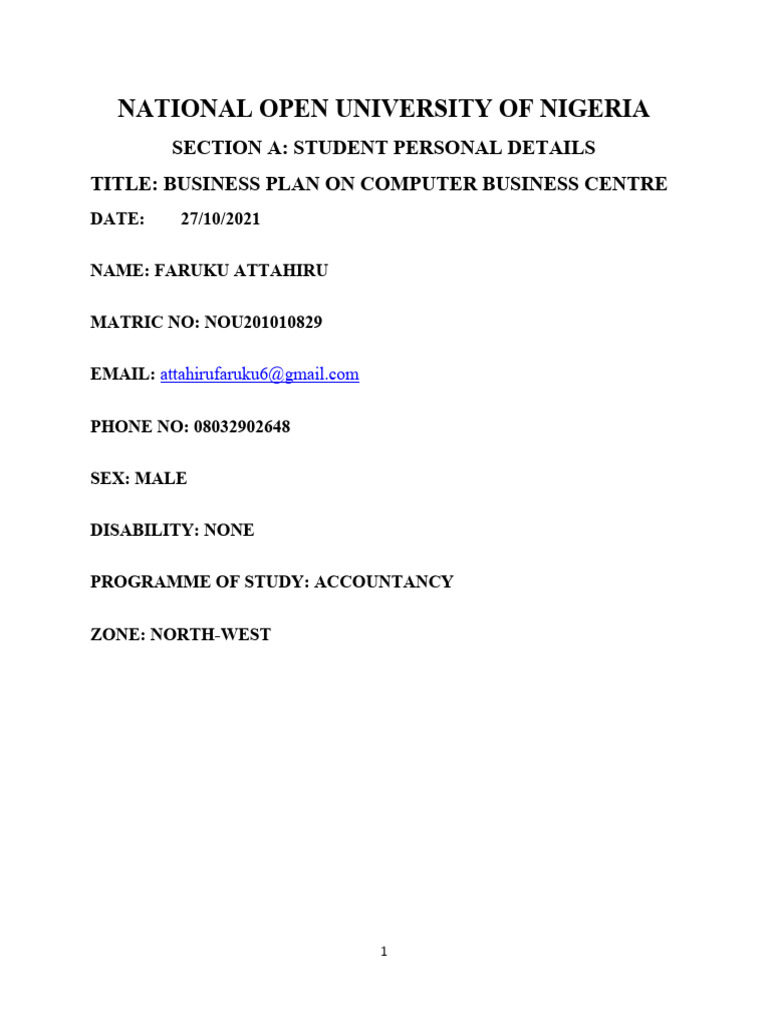 NATIONAL OPEN UNIVERSITY OF NIGERIA

SECTION A: STUDENT PERSONAL DETAILS

TITLE: BUSINESS PLAN ON COMPUTER BUSINESS CENTRE

DATE: 27/10/2021

NAME: FARUKU ATTAHIRU

MATRIC NO: NOU201010829

EMAIL: attahirufaruku6@gmail.com

PHONE NO: 08032902648

SEX: MALE

DISABILITY: NONE

PROGRAMME OF STUDY: ACCOUNTANCY

ZONE: NORTH-WEST

1